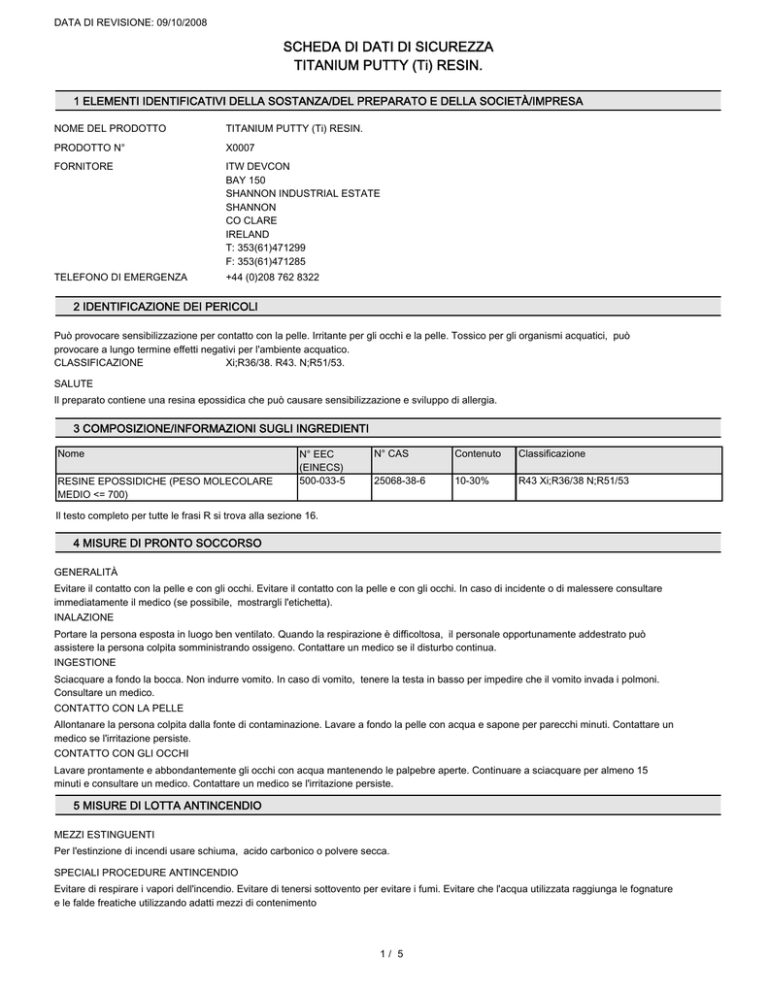 DATA DI REVISIONE: 09/10/2008

SCHEDA DI DATI DI SICUREZZA
TITANIUM PUTTY (Ti) RESIN.

1 ELEMENTI IDENTIFICATIVI DELLA SOSTANZA/DEL PREPARATO E DELLA SOCIETÀ/IMPRESA

NOME DEL PRODOTTO TITANIUM PUTTY (Ti) RESIN.

PRODOTTO N° X0007

FORNITORE ITW DEVCON
BAY 150
SHANNON INDUSTRIAL ESTATE
SHANNON
CO CLARE
IRELAND
T: 353(61)471299
F: 353(61)471285

TELEFONO DI EMERGENZA +44 (0)208 762 8322

2 IDENTIFICAZIONE DEI PERICOLI

Può provocare sensibilizzazione per contatto con la pelle. Irritante per gli occhi e la pelle. Tossico per gli organismi acquatici, può provocare a lungo termine effetti negativi per l'ambiente acquatico.
CLASSIFICAZIONE Xi;R36/38. R43. N;R51/53.

SALUTE
Il preparato contiene una resina epossidica che può causare sensibilizzazione e sviluppo di allergia.

3 COMPOSIZIONE/INFORMAZIONI SUGLI INGREDIENTI

| Nome | N° EEC (EINECS) | N° CAS | Contenuto | Classificazione |
|---|---|---|---|---|
| RESINE EPOSSIDICHE (PESO MOLECOLARE MEDIO <= 700) | 500-033-5 | 25068-38-6 | 10-30% | R43 Xi;R36/38 N;R51/53 |

Il testo completo per tutte le frasi R si trova alla sezione 16.

4 MISURE DI PRONTO SOCCORSO

GENERALITÀ
Evitare il contatto con la pelle e con gli occhi. Evitare il contatto con la pelle e con gli occhi. In caso di incidente o di malessere consultare immediatamente il medico (se possibile, mostrargli l'etichetta).
INALAZIONE
Portare la persona esposta in luogo ben ventilato. Quando la respirazione è difficoltosa, il personale opportunamente addestrato può assistere la persona colpita somministrando ossigeno. Contattare un medico se il disturbo continua.
INGESTIONE
Sciacquare a fondo la bocca. Non indurre vomito. In caso di vomito, tenere la testa in basso per impedire che il vomito invada i polmoni. Consultare un medico.
CONTATTO CON LA PELLE
Allontanare la persona colpita dalla fonte di contaminazione. Lavare a fondo la pelle con acqua e sapone per parecchi minuti. Contattare un medico se l'irritazione persiste.
CONTATTO CON GLI OCCHI
Lavare prontamente e abbondantemente gli occhi con acqua mantenendo le palpebre aperte. Continuare a sciacquare per almeno 15 minuti e consultare un medico. Contattare un medico se l'irritazione persiste.

5 MISURE DI LOTTA ANTINCENDIO

MEZZI ESTINGUENTI
Per l'estinzione di incendi usare schiuma, acido carbonico o polvere secca.

SPECIALI PROCEDURE ANTINCENDIO
Evitare di respirare i vapori dell'incendio. Evitare di tenersi sottovento per evitare i fumi. Evitare che l'acqua utilizzata raggiunga le fognature e le falde freatiche utilizzando adatti mezzi di contenimento

1 / 5